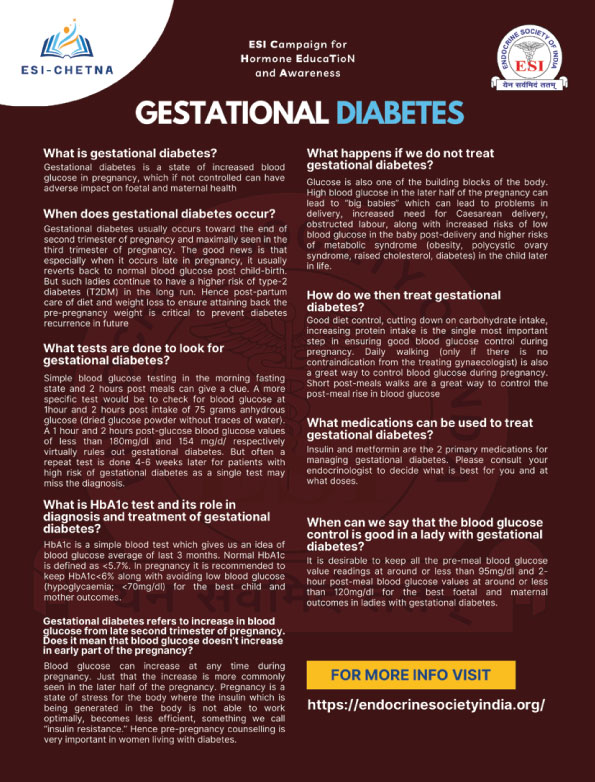 ESI-CHETNA

ESI Campaign for Hormone EducaTioN and Awareness

ENDOCRINE SOCIETY OF INDIA
ESI
येन सर्वमिदं ततम्

GESTATIONAL DIABETES

What is gestational diabetes?
Gestational diabetes is a state of increased blood glucose in pregnancy, which if not controlled can have adverse impact on foetal and maternal health

When does gestational diabetes occur?
Gestational diabetes usually occurs toward the end of second trimester of pregnancy and maximally seen in the third trimester of pregnancy. The good news is that especially when it occurs late in pregnancy, it usually reverts back to normal blood glucose post child-birth. But such ladies continue to have a higher risk of type-2 diabetes (T2DM) in the long run. Hence post-partum care of diet and weight loss to ensure attaining back the pre-pregnancy weight is critical to prevent diabetes recurrence in future

What tests are done to look for gestational diabetes?
Simple blood glucose testing in the morning fasting state and 2 hours post meals can give a clue. A more specific test would be to check for blood glucose at 1hour and 2 hours post intake of 75 grams anhydrous glucose (dried glucose powder without traces of water). A 1 hour and 2 hours post-glucose blood glucose values of less than 180mg/dl and 154 mg/d/ respectively virtually rules out gestational diabetes. But often a repeat test is done 4-6 weeks later for patients with high risk of gestational diabetes as a single test may miss the diagnosis.

What is HbA1c test and its role in diagnosis and treatment of gestational diabetes?
HbA1c is a simple blood test which gives us an idea of blood glucose average of last 3 months. Normal HbA1c is defined as <5.7%. In pregnancy it is recommended to keep HbA1c<6% along with avoiding low blood glucose (hypoglycaemia; <70mg/dl) for the best child and mother outcomes.

Gestational diabetes refers to increase in blood glucose from late second trimester of pregnancy. Does it mean that blood glucose doesn't increase in early part of the pregnancy?
Blood glucose can increase at any time during pregnancy. Just that the increase is more commonly seen in the later half of the pregnancy. Pregnancy is a state of stress for the body where the insulin which is being generated in the body is not able to work optimally, becomes less efficient, something we call "insulin resistance." Hence pre-pregnancy counselling is very important in women living with diabetes.

What happens if we do not treat gestational diabetes?
Glucose is also one of the building blocks of the body. High blood glucose in the later half of the pregnancy can lead to "big babies" which can lead to problems in delivery, increased need for Caesarean delivery, obstructed labour, along with increased risks of low blood glucose in the baby post-delivery and higher risks of metabolic syndrome (obesity, polycystic ovary syndrome, raised cholesterol, diabetes) in the child later in life.

How do we then treat gestational diabetes?
Good diet control, cutting down on carbohydrate intake, increasing protein intake is the single most important step in ensuring good blood glucose control during pregnancy. Daily walking (only if there is no contraindication from the treating gynaecologist) is also a great way to control blood glucose during pregnancy. Short post-meals walks are a great way to control the post-meal rise in blood glucose

What medications can be used to treat gestational diabetes?
Insulin and metformin are the 2 primary medications for managing gestational diabetes. Please consult your endocrinologist to decide what is best for you and at what doses.

When can we say that the blood glucose control is good in a lady with gestational diabetes?
It is desirable to keep all the pre-meal blood glucose value readings at around or less than 95mg/dl and 2-hour post-meal blood glucose values at around or less than 120mg/dl for the best foetal and maternal outcomes in ladies with gestational diabetes.

FOR MORE INFO VISIT
https://endocrinesocietyindia.org/